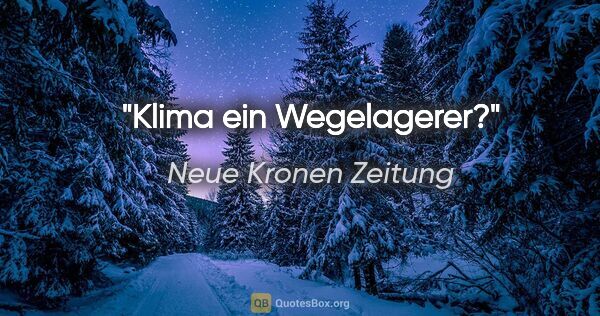 "Klima ein Wegelagerer?"

Neue Kronen Zeitung

QB QuotesBox.org